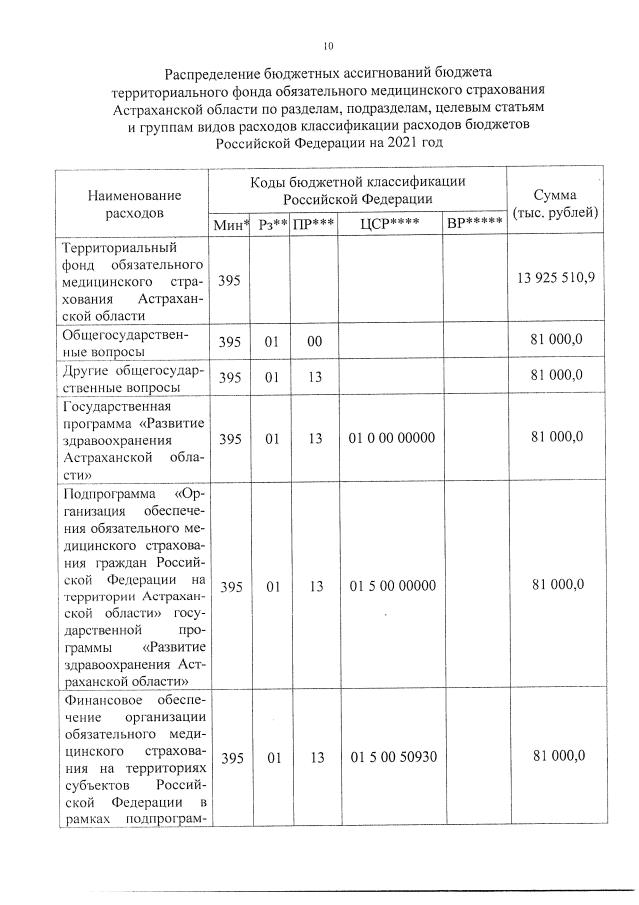 10

Распределение бюджетных ассигнований бюджета территориального фонда обязательного медицинского страхования Астраханской области по разделам, подразделам, целевым статьям и группам видов расходов классификации расходов бюджетов Российской Федерации на 2021 год

| Наименование расходов | Коды бюджетной классификации Российской Федерации | | | | | Сумма (тыс. рублей) |
|---|---|---|---|---|---|---|
| | Мин* | Рз** | ПР*** | ЦСР**** | ВР***** | |
| Территориальный фонд обязательного медицинского страхования Астраханской области | 395 | | | | | 13 925 510,9 |
| Общегосударственные вопросы | 395 | 01 | 00 | | | 81 000,0 |
| Другие общегосударственные вопросы | 395 | 01 | 13 | | | 81 000,0 |
| Государственная программа «Развитие здравоохранения Астраханской области» | 395 | 01 | 13 | 01 0 00 00000 | | 81 000,0 |
| Подпрограмма «Организация обеспечения обязательного медицинского страхования граждан Российской Федерации на территории Астраханской области» государственной программы «Развитие здравоохранения Астраханской области» | 395 | 01 | 13 | 01 5 00 00000 | | 81 000,0 |
| Финансовое обеспечение организации обязательного медицинского страхования на территориях субъектов Российской Федерации в рамках подпрограм- | 395 | 01 | 13 | 01 5 00 50930 | | 81 000,0 |